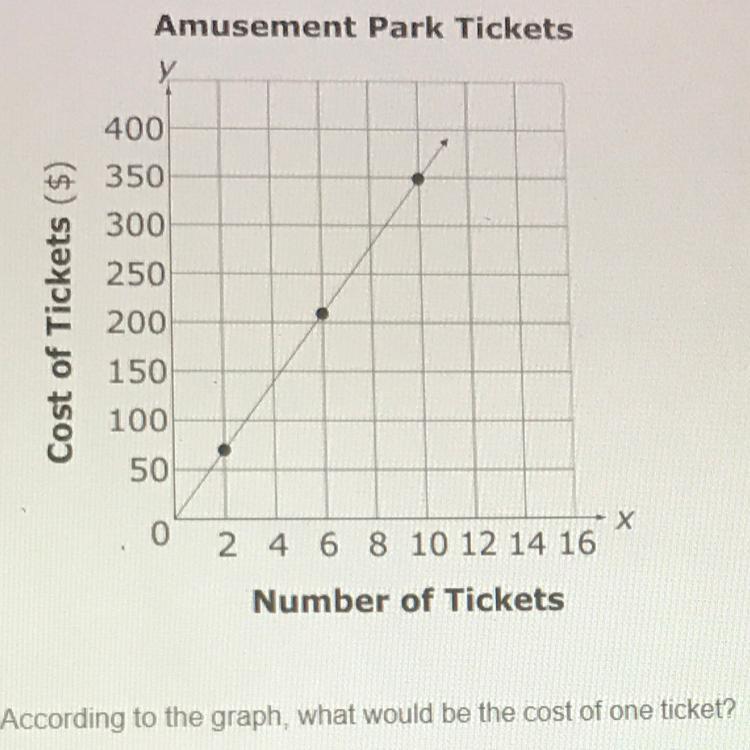 Amusement Park Tickets

y

400
350
300
250
200
150
100
50
0

Cost of Tickets ($)

2 4 6 8 10 12 14 16

x

Number of Tickets

According to the graph, what would be the cost of one ticket?